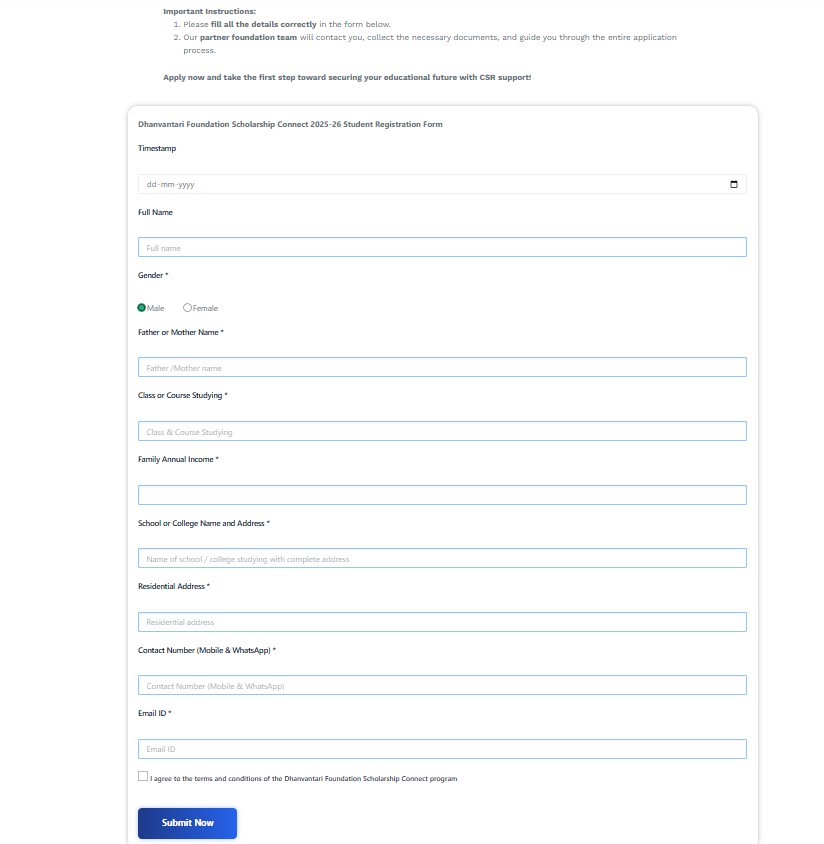 Important Instructions:
1. Please fill all the details correctly in the form below.
2. Our partner foundation team will contact you, collect the necessary documents, and guide you through the entire application process.

Apply now and take the first step toward securing your educational future with CSR support!

Dhanvantari Foundation Scholarship Connect 2025-26 Student Registration Form

Timestamp

dd-mm-yyyy

Full Name

Full name

Gender *

Male Female

Father or Mother Name *

Father /Mother name

Class or Course Studying *

Class & Course Studying

Family Annual Income *

School or College Name and Address *

Name of school / college studying with complete address

Residential Address *

Residential address

Contact Number (Mobile & WhatsApp) *

Contact Number (Mobile & WhatsApp)

Email ID *

Email ID

I agree to the terms and conditions of the Dhanvantari Foundation Scholarship Connect program

Submit Now